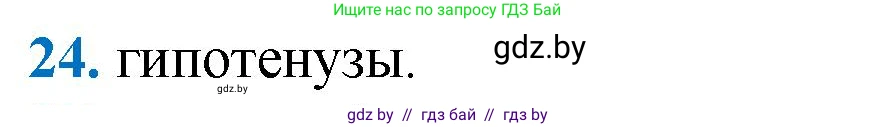 Ищите нас по запросу ГДЗ Бай

24. гипотенузы.

gdz.by

gdz.by

gdz by // гдз бай // гдз by